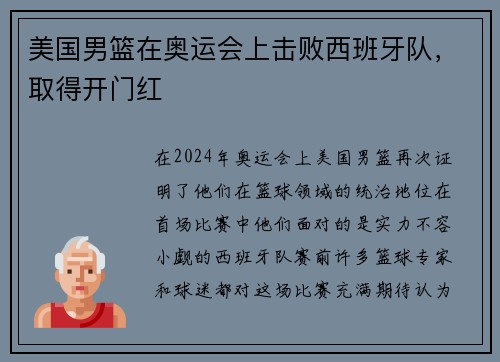 美国男篮在奥运会上击败西班牙队，取得开门红

在2024年奥运会上美国男篮再次证明了他们在篮球领域的统治地位在首场比赛中他们面对的是实力不容小觑的西班牙队赛前许多篮球专家和球迷都对这场比赛充满期待认为